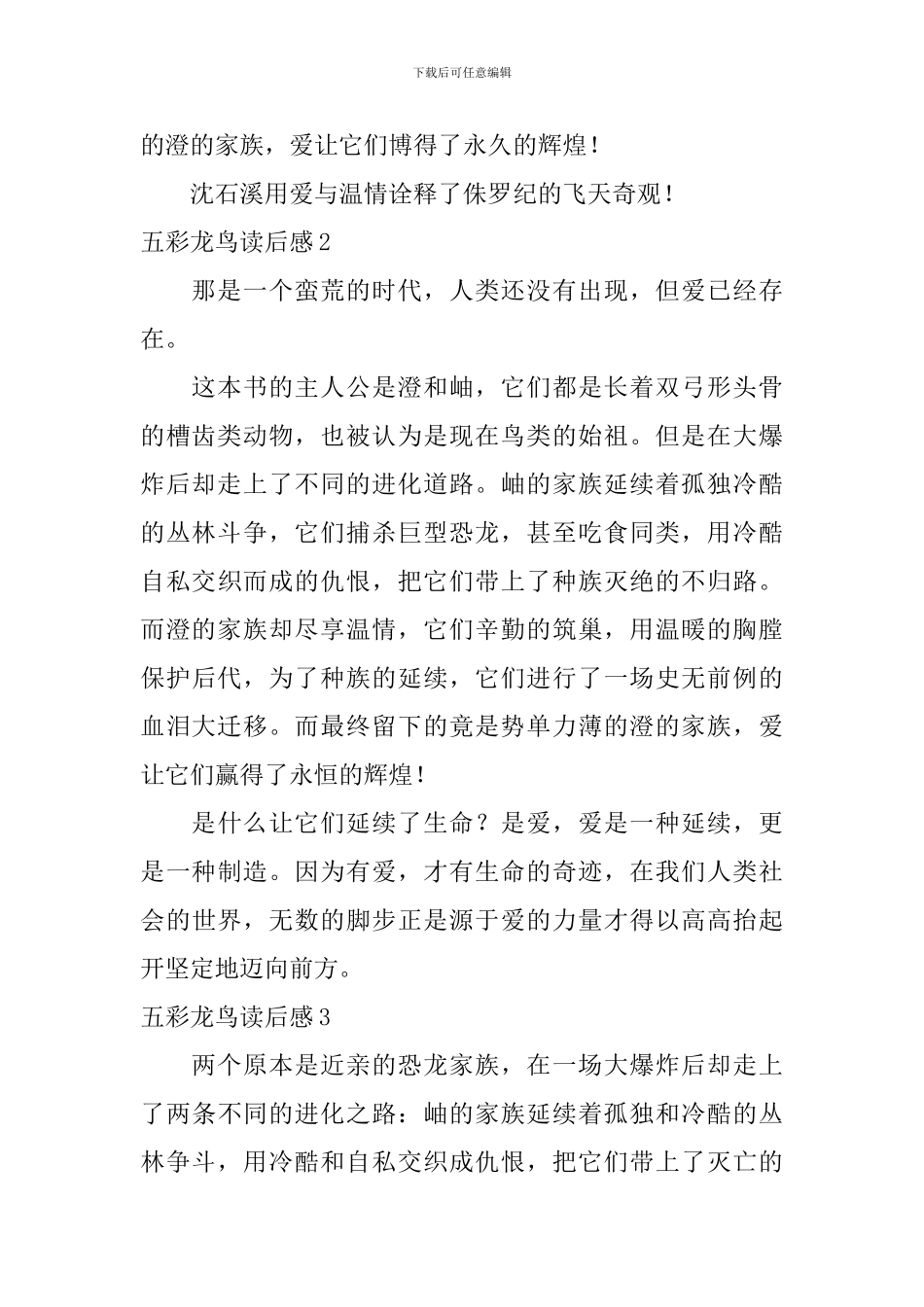 下载后可任意编辑

的澄的家族，爱让它们博得了永久的辉煌！

沈石溪用爱与温情诠释了侏罗纪的飞天奇观！

五彩龙鸟读后感2

那是一个蛮荒的时代，人类还没有出现，但爱已经存在。

这本书的主人公是澄和岫，它们都是长着双弓形头骨的槽齿类动物，也被认为是现在鸟类的始祖。但是在大爆炸后却走上了不同的进化道路。岫的家族延续着孤独冷酷的丛林斗争，它们捕杀巨型恐龙，甚至吃食同类，用冷酷自私交织而成的仇恨，把它们带上了种族灭绝的不归路。而澄的家族却尽享温情，它们辛勤的筑巢，用温暖的胸膛保护后代，为了种族的延续，它们进行了一场史无前例的血泪大迁移。而最终留下的竟是势单力薄的澄的家族，爱让它们赢得了永恒的辉煌！

是什么让它们延续了生命？是爱，爱是一种延续，更是一种制造。因为有爱，才有生命的奇迹，在我们人类社会的世界，无数的脚步正是源于爱的力量才得以高高抬起开坚定地迈向前方。

五彩龙鸟读后感3

两个原本是近亲的恐龙家族，在一场大爆炸后却走上了两条不同的进化之路：岫的家族延续着孤独和冷酷的丛林争斗，用冷酷和自私交织成仇恨，把它们带上了灭亡的